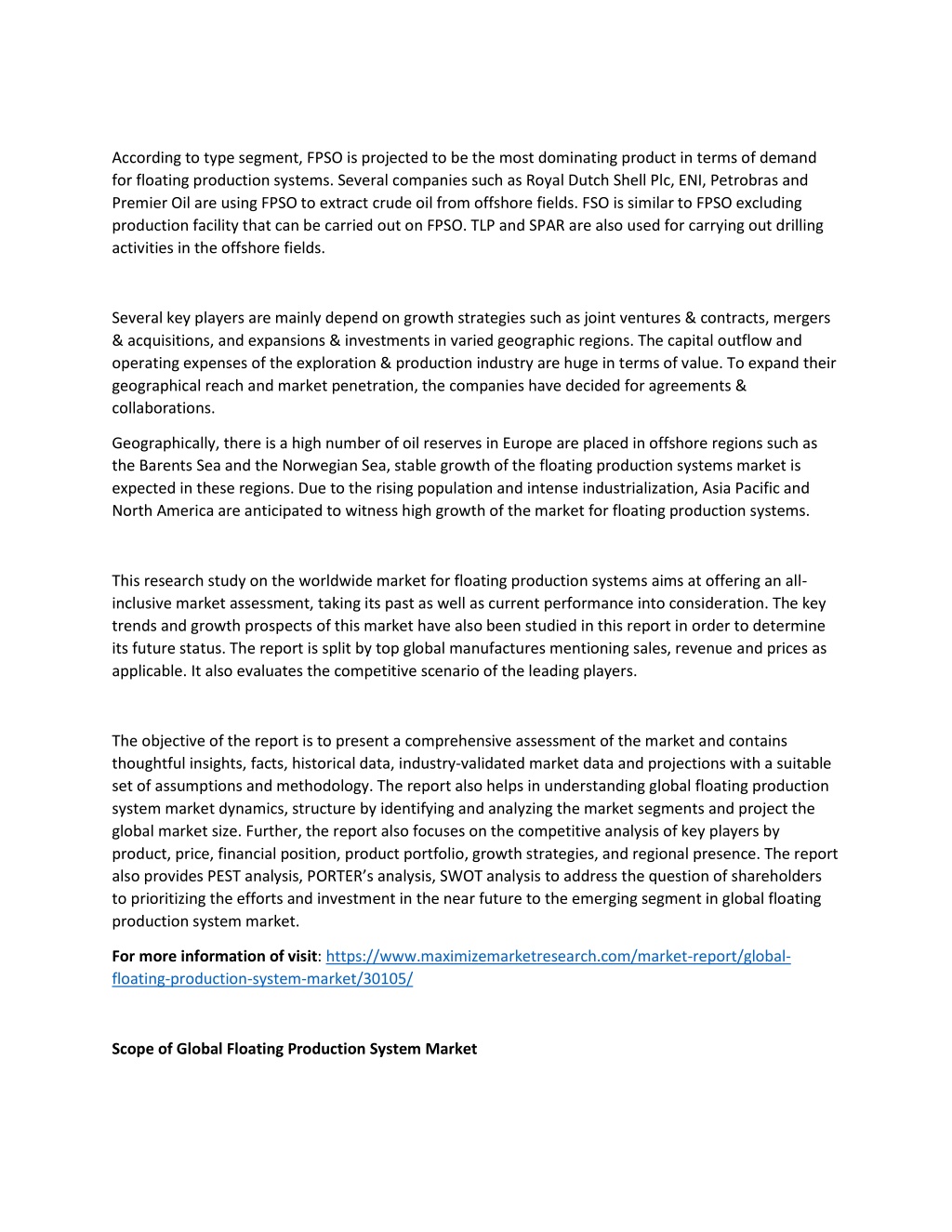 According to type segment, FPSO is projected to be the most dominating product in terms of demand for floating production systems. Several companies such as Royal Dutch Shell Plc, ENI, Petrobras and Premier Oil are using FPSO to extract crude oil from offshore fields. FSO is similar to FPSO excluding production facility that can be carried out on FPSO. TLP and SPAR are also used for carrying out drilling activities in the offshore fields.

Several key players are mainly depend on growth strategies such as joint ventures & contracts, mergers & acquisitions, and expansions & investments in varied geographic regions. The capital outflow and operating expenses of the exploration & production industry are huge in terms of value. To expand their geographical reach and market penetration, the companies have decided for agreements & collaborations.

Geographically, there is a high number of oil reserves in Europe are placed in offshore regions such as the Barents Sea and the Norwegian Sea, stable growth of the floating production systems market is expected in these regions. Due to the rising population and intense industrialization, Asia Pacific and North America are anticipated to witness high growth of the market for floating production systems.

This research study on the worldwide market for floating production systems aims at offering an all-inclusive market assessment, taking its past as well as current performance into consideration. The key trends and growth prospects of this market have also been studied in this report in order to determine its future status. The report is split by top global manufactures mentioning sales, revenue and prices as applicable. It also evaluates the competitive scenario of the leading players.

The objective of the report is to present a comprehensive assessment of the market and contains thoughtful insights, facts, historical data, industry-validated market data and projections with a suitable set of assumptions and methodology. The report also helps in understanding global floating production system market dynamics, structure by identifying and analyzing the market segments and project the global market size. Further, the report also focuses on the competitive analysis of key players by product, price, financial position, product portfolio, growth strategies, and regional presence. The report also provides PEST analysis, PORTER's analysis, SWOT analysis to address the question of shareholders to prioritizing the efforts and investment in the near future to the emerging segment in global floating production system market.

For more information of visit: https://www.maximizemarketresearch.com/market-report/global-floating-production-system-market/30105/

Scope of Global Floating Production System Market